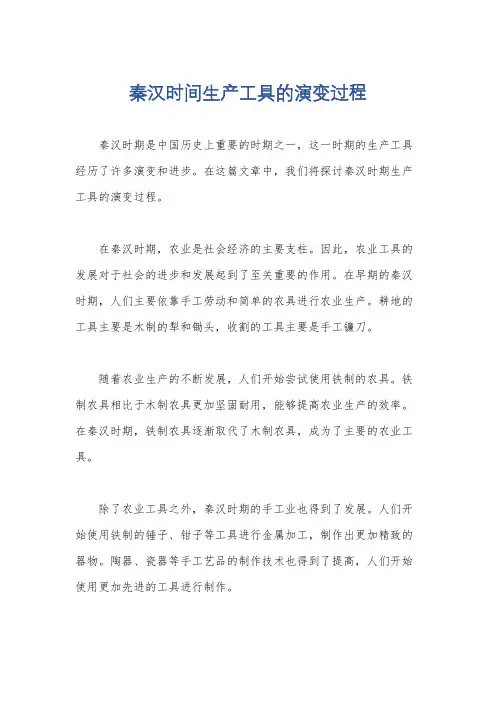 秦汉时间生产工具的演变过程

秦汉时期是中国历史上重要的时期之一，这一时期的生产工具经历了许多演变和进步。在这篇文章中，我们将探讨秦汉时期生产工具的演变过程。

在秦汉时期，农业是社会经济的主要支柱。因此，农业工具的发展对于社会的进步和发展起到了至关重要的作用。在早期的秦汉时期，人们主要依靠手工劳动和简单的农具进行农业生产。耕地的工具主要是木制的犁和锄头，收割的工具主要是手工镰刀。

随着农业生产的不断发展，人们开始尝试使用铁制的农具。铁制农具相比于木制农具更加坚固耐用，能够提高农业生产的效率。在秦汉时期，铁制农具逐渐取代了木制农具，成为了主要的农业工具。

除了农业工具之外，秦汉时期的手工业也得到了发展。人们开始使用铁制的锤子、钳子等工具进行金属加工，制作出更加精致的器物。陶器、瓷器等手工艺品的制作技术也得到了提高，人们开始使用更加先进的工具进行制作。